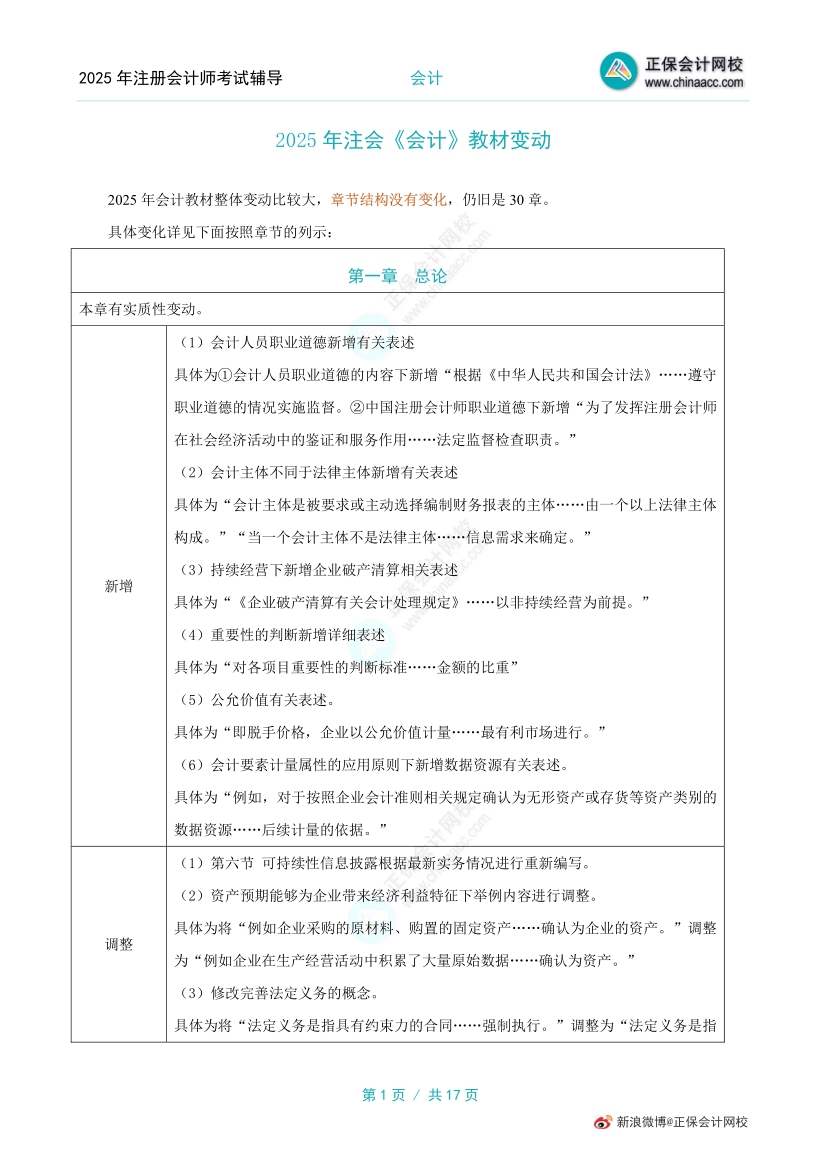 2025 年注册会计师考试辅导　　会计　　正保会计网校 www.chinaacc.com

2025 年注会《会计》教材变动

2025 年会计教材整体变动比较大，章节结构没有变化，仍旧是 30 章。

具体变化详见下面按照章节的列示：

| 第一章　总论 | |
|---|---|
| 本章有实质性变动。 | |
| 新增 | （1）会计人员职业道德新增有关表述<br>具体为①会计人员职业道德的内容下新增“根据《中华人民共和国会计法》……遵守职业道德的情况实施监督。②中国注册会计师职业道德下新增“为了发挥注册会计师在社会经济活动中的鉴证和服务作用……法定监督检查职责。”<br>（2）会计主体不同于法律主体新增有关表述<br>具体为“会计主体是被要求或主动选择编制财务报表的主体……由一个以上法律主体构成。”“当一个会计主体不是法律主体……信息需求来确定。”<br>（3）持续经营下新增企业破产清算相关表述<br>具体为“《企业破产清算有关会计处理规定》……以非持续经营为前提。”<br>（4）重要性的判断新增详细表述<br>具体为“对各项目重要性的判断标准……金额的比重”<br>（5）公允价值有关表述。<br>具体为“即脱手价格，企业以公允价值计量……最有利市场进行。”<br>（6）会计要素计量属性的应用原则下新增数据资源有关表述。<br>具体为“例如，对于按照企业会计准则相关规定确认为无形资产或存货等资产类别的数据资源……后续计量的依据。” |
| 调整 | （1）第六节 可持续性信息披露根据最新实务情况进行重新编写。<br>（2）资产预期能够为企业带来经济利益特征下举例内容进行调整。<br>具体为将“例如企业采购的原材料、购置的固定资产……确认为企业的资产。”调整为“例如企业在生产经营活动中积累了大量原始数据……确认为资产。”<br>（3）修改完善法定义务的概念。<br>具体为将“法定义务是指具有约束力的合同……强制执行。”调整为“法定义务是指 |

第 1 页 / 共 17 页

新浪微博@正保会计网校